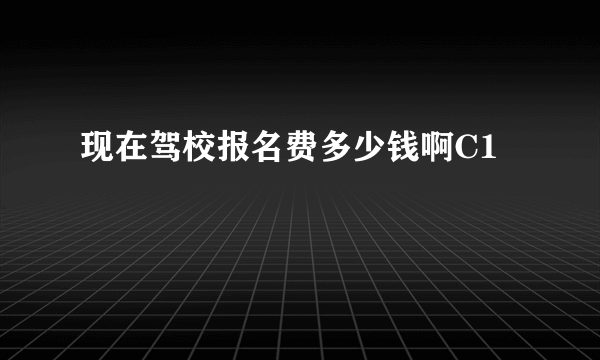 现在驾校报名费多少钱啊C1